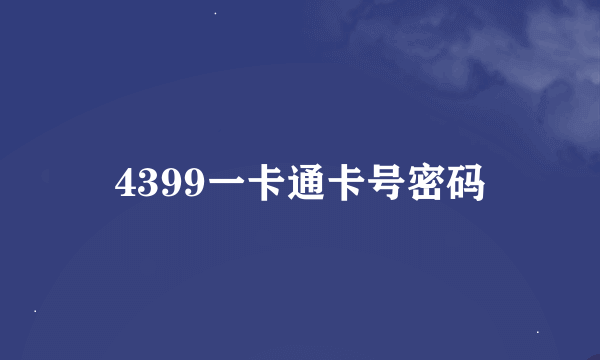 4399一卡通卡号密码